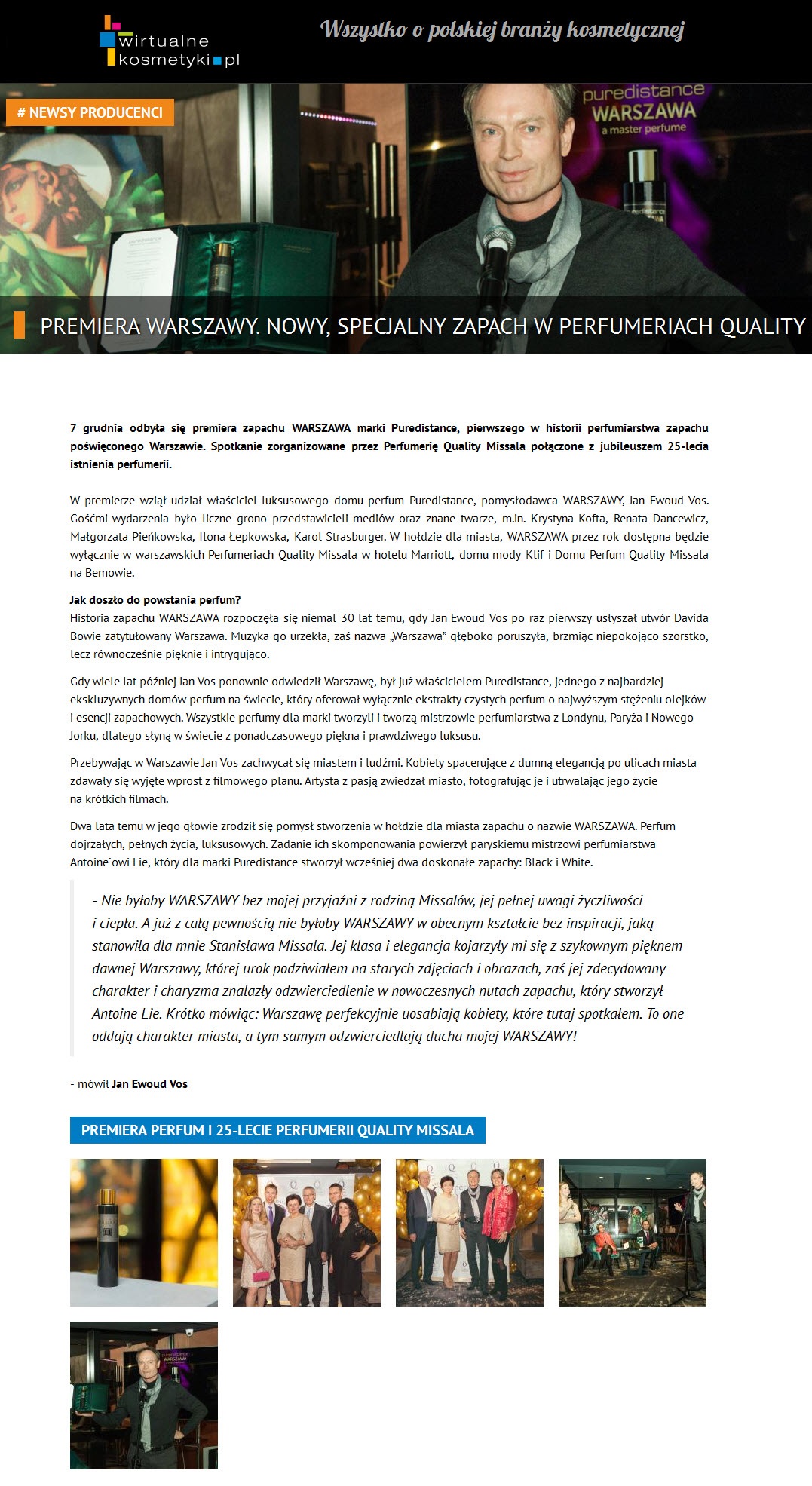 wirtualne kosmetyki.pl

Wszystko o polskiej branży kosmetycznej

# NEWSY PRODUCENCI

puredistance
WARSZAWA
a master perfume

PREMIERA WARSZAWY. NOWY, SPECJALNY ZAPACH W PERFUMERIACH QUALITY

7 grudnia odbyła się premiera zapachu WARSZAWA marki Puredistance, pierwszego w historii perfumiarstwa zapachu poświęconego Warszawie. Spotkanie zorganizowane przez Perfumerię Quality Missala połączone z jubileuszem 25-lecia istnienia perfumerii.

W premierze wziął udział właściciel luksusowego domu perfum Puredistance, pomysłodawca WARSZAWY, Jan Ewoud Vos. Gośćmi wydarzenia było liczne grono przedstawicieli mediów oraz znane twarze, m.in. Krystyna Kofta, Renata Dancewicz, Małgorzata Pieńkowska, Ilona Łepkowska, Karol Strasburger. W hołdzie dla miasta, WARSZAWA przez rok dostępna będzie wyłącznie w warszawskich Perfumeriach Quality Missala w hotelu Marriott, domu mody Klif i Domu Perfum Quality Missala na Bemowie.

Jak doszło do powstania perfum?
Historia zapachu WARSZAWA rozpoczęła się niemal 30 lat temu, gdy Jan Ewoud Vos po raz pierwszy usłyszał utwór Davida Bowie zatytułowany Warszawa. Muzyka go urzekła, zaś nazwa „Warszawa" głęboko poruszyła, brzmiąc niepokojąco szorstko, lecz równocześnie pięknie i intrygująco.

Gdy wiele lat później Jan Vos ponownie odwiedził Warszawę, był już właścicielem Puredistance, jednego z najbardziej ekskluzywnych domów perfum na świecie, który oferował wyłącznie ekstrakty czystych perfum o najwyższym stężeniu olejków i esencji zapachowych. Wszystkie perfumy dla marki tworzyli i tworzą mistrzowie perfumiarstwa z Londynu, Paryża i Nowego Jorku, dlatego słyną w świecie z ponadczasowego piękna i prawdziwego luksusu.

Przebywając w Warszawie Jan Vos zachwycał się miastem i ludźmi. Kobiety spacerujące z dumną elegancją po ulicach miasta zdawały się wyjęte wprost z filmowego planu. Artysta z pasją zwiedzał miasto, fotografując je i utrwalając jego życie na krótkich filmach.

Dwa lata temu w jego głowie zrodził się pomysł stworzenia w hołdzie dla miasta zapachu o nazwie WARSZAWA. Perfum dojrzałych, pełnych życia, luksusowych. Zadanie ich skomponowania powierzył paryskiemu mistrzowi perfumiarstwa Antoine`owi Lie, który dla marki Puredistance stworzył wcześniej dwa doskonałe zapachy: Black i White.

- Nie byłoby WARSZAWY bez mojej przyjaźni z rodziną Missalów, jej pełnej uwagi życzliwości i ciepła. A już z całą pewnością nie byłoby WARSZAWY w obecnym kształcie bez inspiracji, jaką stanowiła dla mnie Stanisława Missala. Jej klasa i elegancja kojarzyły mi się z szykownym pięknem dawnej Warszawy, której urok podziwiałem na starych zdjęciach i obrazach, zaś jej zdecydowany charakter i charyzma znalazły odzwierciedlenie w nowoczesnych nutach zapachu, który stworzył Antoine Lie. Krótko mówiąc: Warszawę perfekcyjnie uosabiają kobiety, które tutaj spotkałem. To one oddają charakter miasta, a tym samym odzwierciedlają ducha mojej WARSZAWY!

- mówił Jan Ewoud Vos

PREMIERA PERFUM I 25-LECIE PERFUMERII QUALITY MISSALA